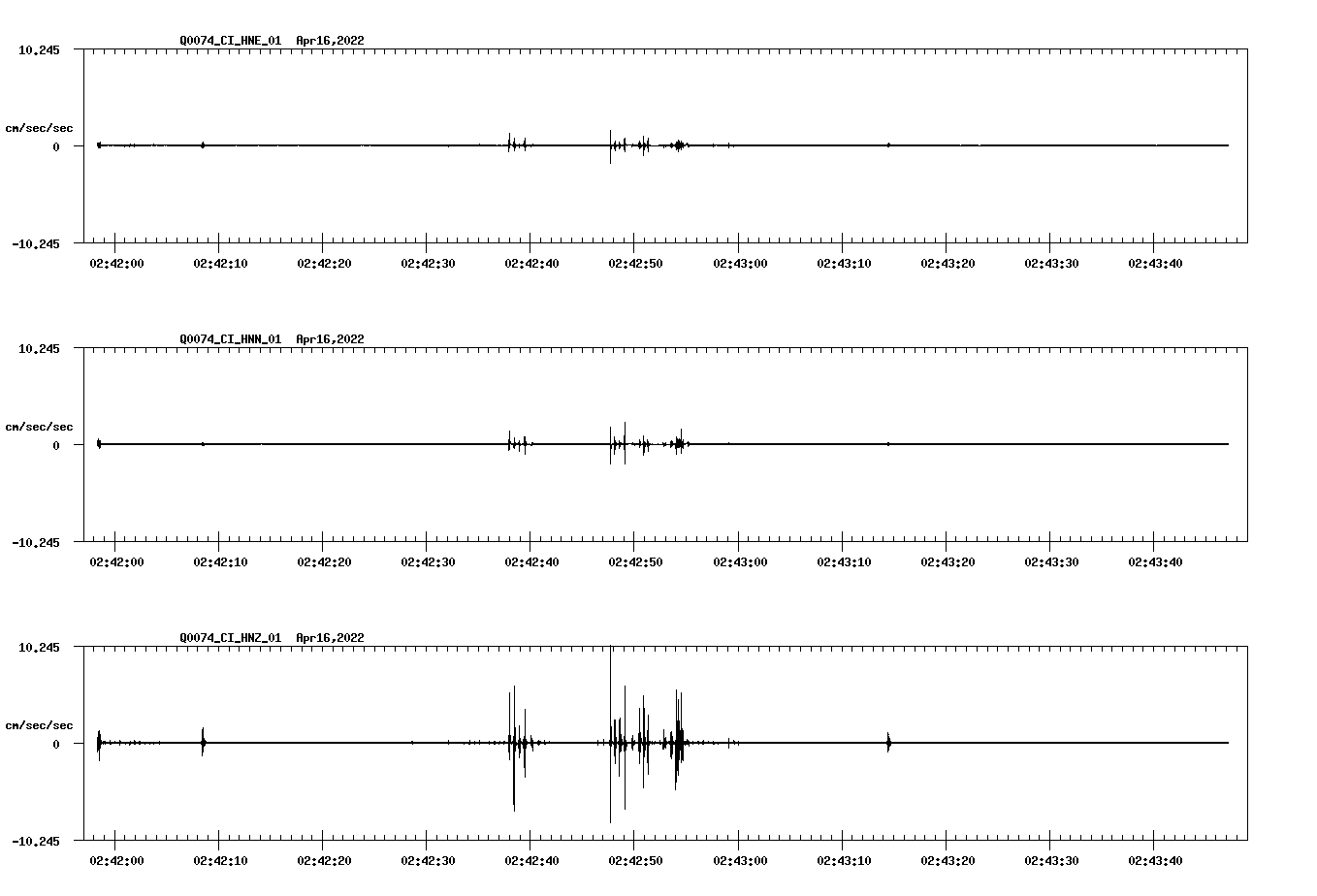 Q0074_CI_HNE_01 Apr16,2022

10.245

cm/sec/sec

0

-10.245

02:42:00 02:42:10 02:42:20 02:42:30 02:42:40 02:42:50 02:43:00 02:43:10 02:43:20 02:43:30 02:43:40

Q0074_CI_HNN_01 Apr16,2022

10.245

cm/sec/sec

0

-10.245

02:42:00 02:42:10 02:42:20 02:42:30 02:42:40 02:42:50 02:43:00 02:43:10 02:43:20 02:43:30 02:43:40

Q0074_CI_HNZ_01 Apr16,2022

10.245

cm/sec/sec

0

-10.245

02:42:00 02:42:10 02:42:20 02:42:30 02:42:40 02:42:50 02:43:00 02:43:10 02:43:20 02:43:30 02:43:40